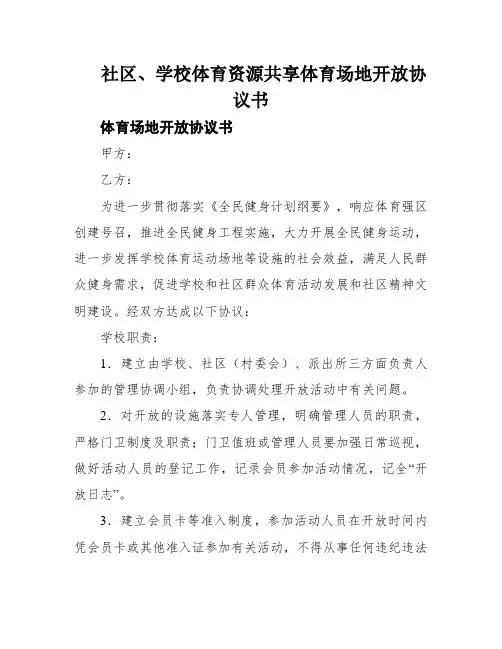 社区、学校体育资源共享体育场地开放协议书

体育场地开放协议书

甲方：

乙方：

为进一步贯彻落实《全民健身计划纲要》，响应体育强区创建号召，推进全民健身工程实施，大力开展全民健身运动，进一步发挥学校体育运动场地等设施的社会效益，满足人民群众健身需求，促进学校和社区群众体育活动发展和社区精神文明建设。经双方达成以下协议：

学校职责：

1．建立由学校、社区（村委会）、派出所三方面负责人参加的管理协调小组，负责协调处理开放活动中有关问题。

2．对开放的设施落实专人管理，明确管理人员的职责，严格门卫制度及职责；门卫值班或管理人员要加强日常巡视，做好活动人员的登记工作，记录会员参加活动情况，记全“开放日志”。

3．建立会员卡等准入制度，参加活动人员在开放时间内凭会员卡或其他准入证参加有关活动，不得从事任何违纪违法